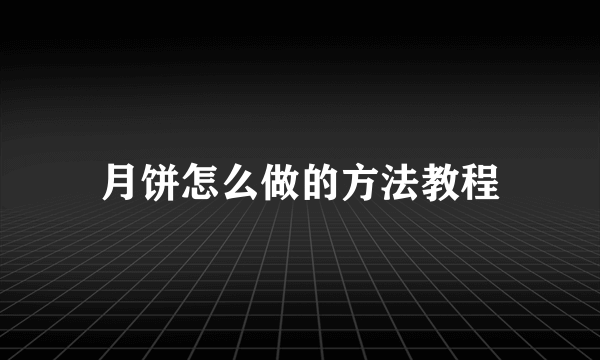 月饼怎么做的方法教程